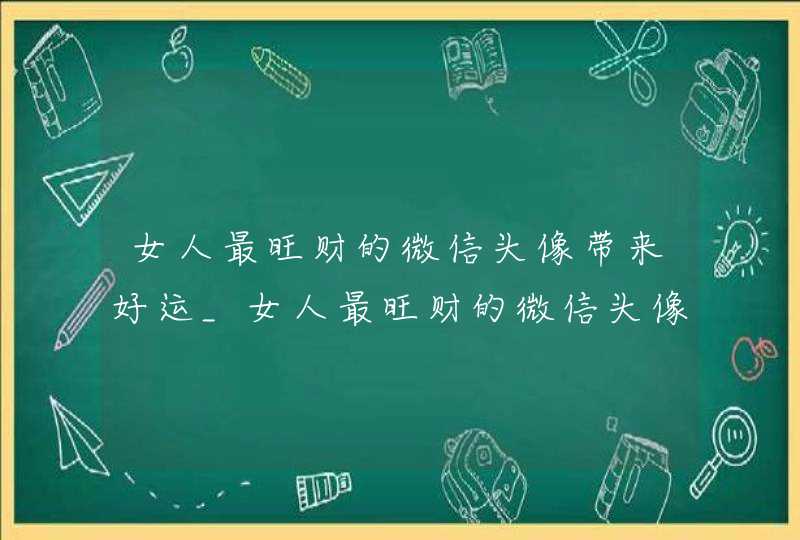 女人最旺财的微信头像带来好运_女人最旺财的微信头像